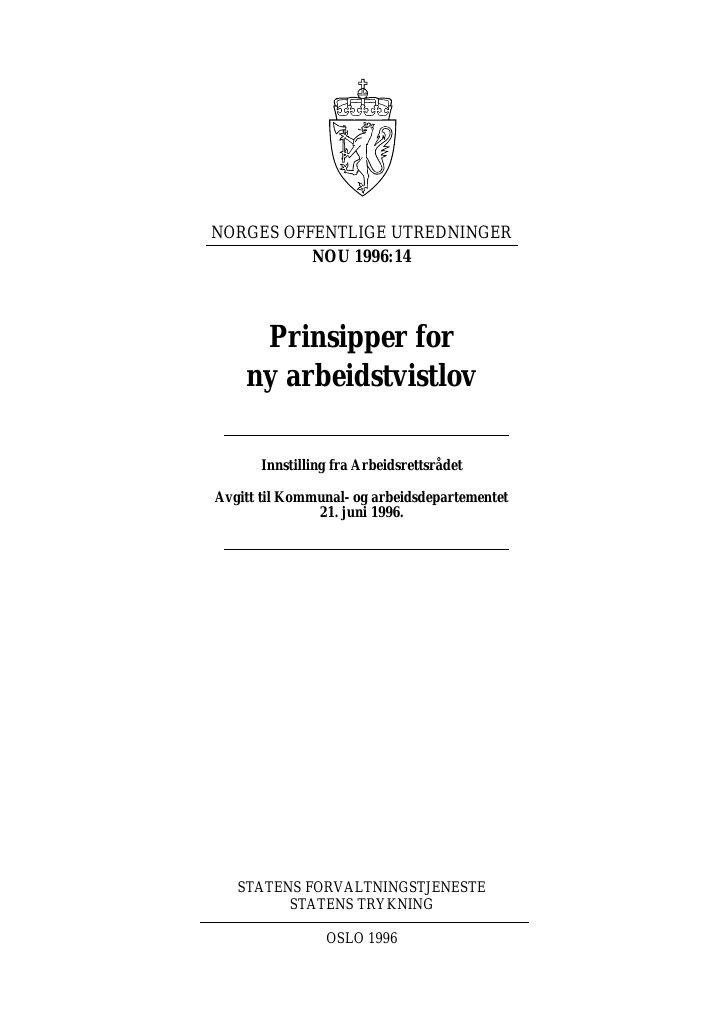 NORGES OFFENTLIGE UTREDNINGER
NOU 1996:14

Prinsipper for
ny arbeidstvistlov

Innstilling fra Arbeidsrettsrådet

Avgitt til Kommunal- og arbeidsdepartementet
21. juni 1996.

STATENS FORVALTNINGSTJENESTE
STATENS TRYKNING

OSLO 1996